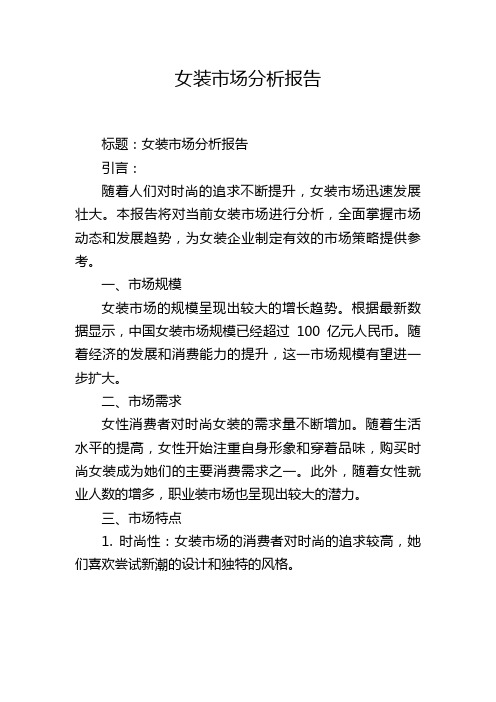 女装市场分析报告

标题：女装市场分析报告

引言：

随着人们对时尚的追求不断提升，女装市场迅速发展壮大。本报告将对当前女装市场进行分析，全面掌握市场动态和发展趋势，为女装企业制定有效的市场策略提供参考。

一、市场规模

女装市场的规模呈现出较大的增长趋势。根据最新数据显示，中国女装市场规模已经超过 100 亿元人民币。随着经济的发展和消费能力的提升，这一市场规模有望进一步扩大。

二、市场需求

女性消费者对时尚女装的需求量不断增加。随着生活水平的提高，女性开始注重自身形象和穿着品味，购买时尚女装成为她们的主要消费需求之一。此外，随着女性就业人数的增多，职业装市场也呈现出较大的潜力。

三、市场特点

1. 时尚性：女装市场的消费者对时尚的追求较高，她们喜欢尝试新潮的设计和独特的风格。